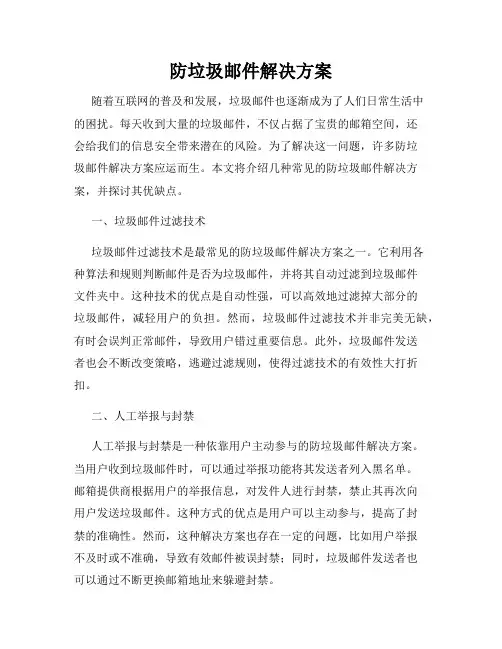 防垃圾邮件解决方案

随着互联网的普及和发展，垃圾邮件也逐渐成为了人们日常生活中的困扰。每天收到大量的垃圾邮件，不仅占据了宝贵的邮箱空间，还会给我们的信息安全带来潜在的风险。为了解决这一问题，许多防垃圾邮件解决方案应运而生。本文将介绍几种常见的防垃圾邮件解决方案，并探讨其优缺点。

一、垃圾邮件过滤技术

垃圾邮件过滤技术是最常见的防垃圾邮件解决方案之一。它利用各种算法和规则判断邮件是否为垃圾邮件，并将其自动过滤到垃圾邮件文件夹中。这种技术的优点是自动性强，可以高效地过滤掉大部分的垃圾邮件，减轻用户的负担。然而，垃圾邮件过滤技术并非完美无缺，有时会误判正常邮件，导致用户错过重要信息。此外，垃圾邮件发送者也会不断改变策略，逃避过滤规则，使得过滤技术的有效性大打折扣。

二、人工举报与封禁

人工举报与封禁是一种依靠用户主动参与的防垃圾邮件解决方案。当用户收到垃圾邮件时，可以通过举报功能将其发送者列入黑名单。邮箱提供商根据用户的举报信息，对发件人进行封禁，禁止其再次向用户发送垃圾邮件。这种方式的优点是用户可以主动参与，提高了封禁的准确性。然而，这种解决方案也存在一定的问题，比如用户举报不及时或不准确，导致有效邮件被误封禁；同时，垃圾邮件发送者也可以通过不断更换邮箱地址来躲避封禁。